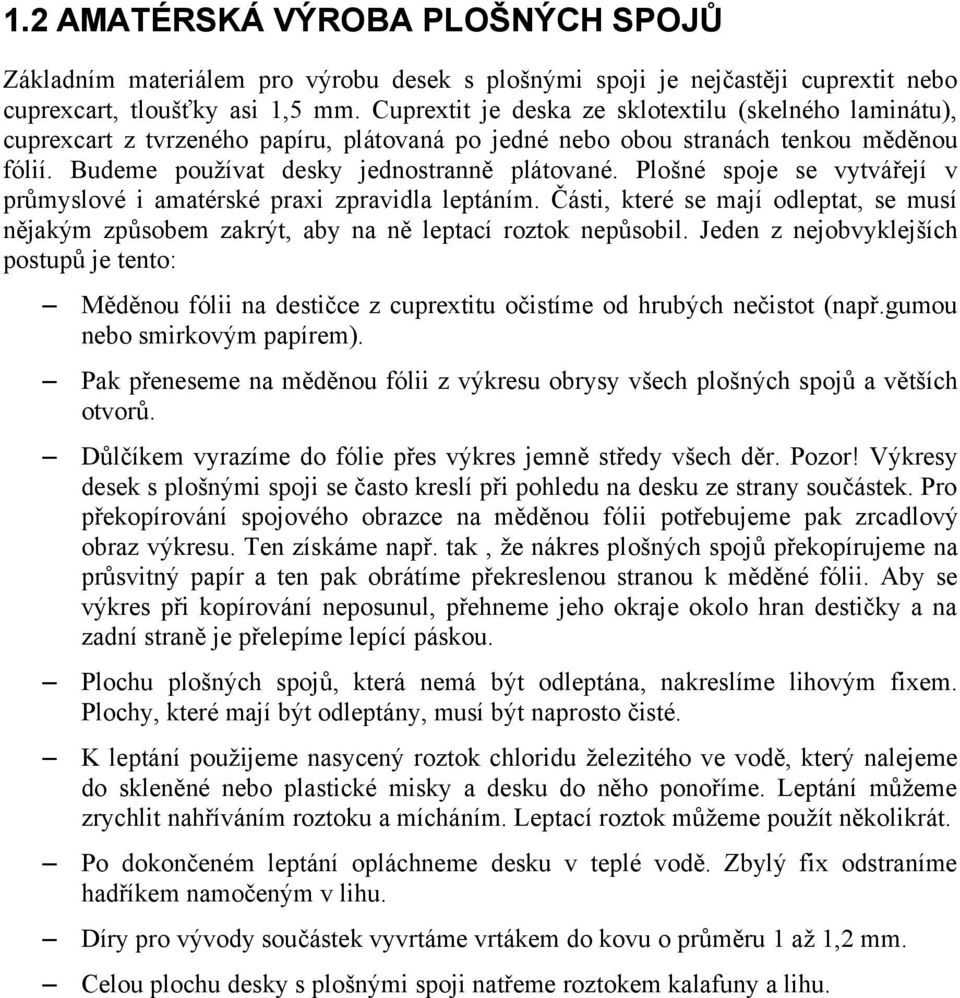 1.2 AMATÉRSKÁ VÝROBA PLOŠNÝCH SPOJŮ

Základním materiálem pro výrobu desek s plošnými spoji je nejčastěji cuprextit nebo cuprexcart, tloušťky asi 1,5 mm. Cuprextit je deska ze sklotextilu (skelného laminátu), cuprexcart z tvrzeného papíru, plátovaná po jedné nebo obou stranách tenkou měděnou fólií. Budeme používat desky jednostranně plátované. Plošné spoje se vytvářejí v průmyslové i amatérské praxi zpravidla leptáním. Části, které se mají odleptat, se musí nějakým způsobem zakrýt, aby na ně leptací roztok nepůsobil. Jeden z nejobvyklejších postupů je tento:

– Měděnou fólii na destičce z cuprextitu očistíme od hrubých nečistot (např.gumou nebo smirkovým papírem).

– Pak přeneseme na měděnou fólii z výkresu obrysy všech plošných spojů a větších otvorů.

– Důlčíkem vyrazíme do fólie přes výkres jemně středy všech děr. Pozor! Výkresy desek s plošnými spoji se často kreslí při pohledu na desku ze strany součástek. Pro překopírování spojového obrazce na měděnou fólii potřebujeme pak zrcadlový obraz výkresu. Ten získáme např. tak , že nákres plošných spojů překopírujeme na průsvitný papír a ten pak obrátíme překreslenou stranou k měděné fólii. Aby se výkres při kopírování neposunul, přehneme jeho okraje okolo hran destičky a na zadní straně je přelepíme lepící páskou.

– Plochu plošných spojů, která nemá být odleptána, nakreslíme lihovým fixem. Plochy, které mají být odleptány, musí být naprosto čisté.

– K leptání použijeme nasycený roztok chloridu železitého ve vodě, který nalejeme do skleněné nebo plastické misky a desku do něho ponoříme. Leptání můžeme zrychlit nahříváním roztoku a mícháním. Leptací roztok můžeme použít několikrát.

– Po dokončeném leptání opláchneme desku v teplé vodě. Zbylý fix odstraníme hadříkem namočeným v lihu.

– Díry pro vývody součástek vyvrtáme vrtákem do kovu o průměru 1 až 1,2 mm.

– Celou plochu desky s plošnými spoji natřeme roztokem kalafuny a lihu.